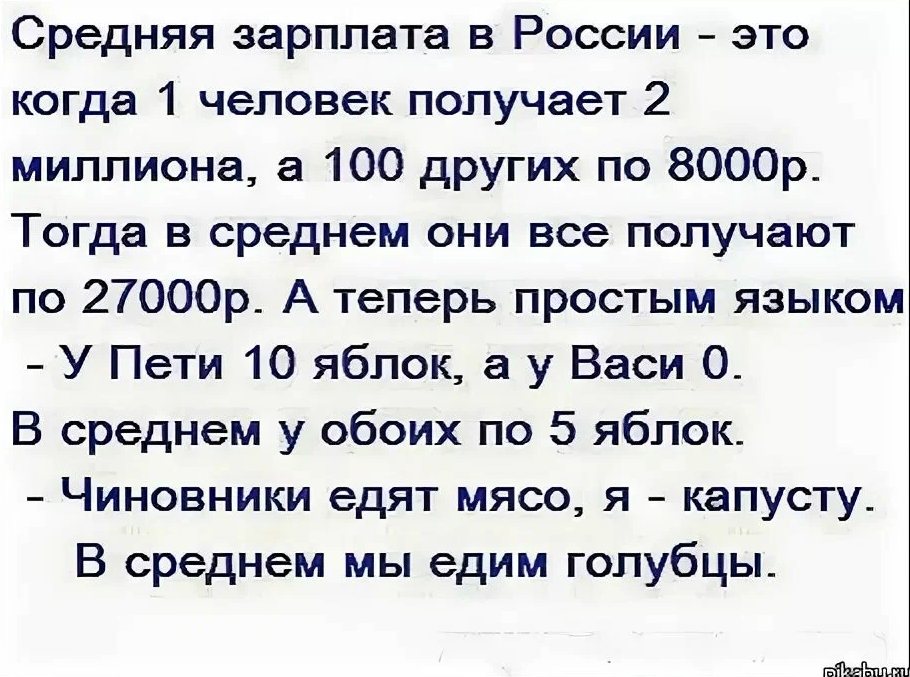 Средняя зарплата в России - это когда 1 человек получает 2 миллиона, а 100 других по 8000р. Тогда в среднем они все получают по 27000р. А теперь простым языком
- У Пети 10 яблок, а у Васи 0.
В среднем у обоих по 5 яблок.
- Чиновники едят мясо, я - капусту.
В среднем мы едим голубцы.

pikabu.ru